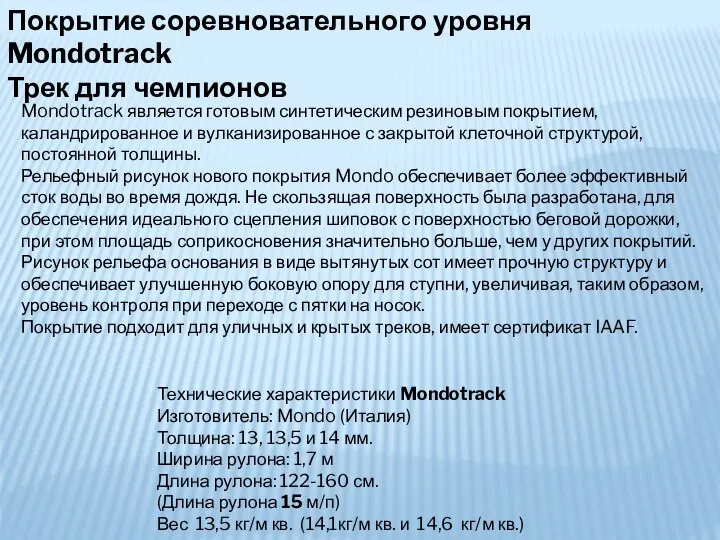 Покрытие соревновательного уровня Mondotrack
Трек для чемпионов

Mondotrack является готовым синтетическим резиновым покрытием, каландрированное и вулканизированное с закрытой клеточной структурой, постоянной толщины.
Рельефный рисунок нового покрытия Mondo обеспечивает более эффективный сток воды во время дождя. Не скользящая поверхность была разработана, для обеспечения идеального сцепления шиповок с поверхностью беговой дорожки, при этом площадь соприкосновения значительно больше, чем у других покрытий.
Рисунок рельефа основания в виде вытянутых сот имеет прочную структуру и обеспечивает улучшенную боковую опору для ступни, увеличивая, таким образом, уровень контроля при переходе с пятки на носок.
Покрытие подходит для уличных и крытых треков, имеет сертификат IAAF.

Технические характеристики Mondotrack
Изготовитель: Mondo (Италия)
Толщина: 13, 13,5 и 14 мм.
Ширина рулона: 1,7 м
Длина рулона: 122-160 см.
(Длина рулона 15 м/п)
Вес 13,5 кг/м кв. (14,1кг/м кв. и 14,6 кг/м кв.)